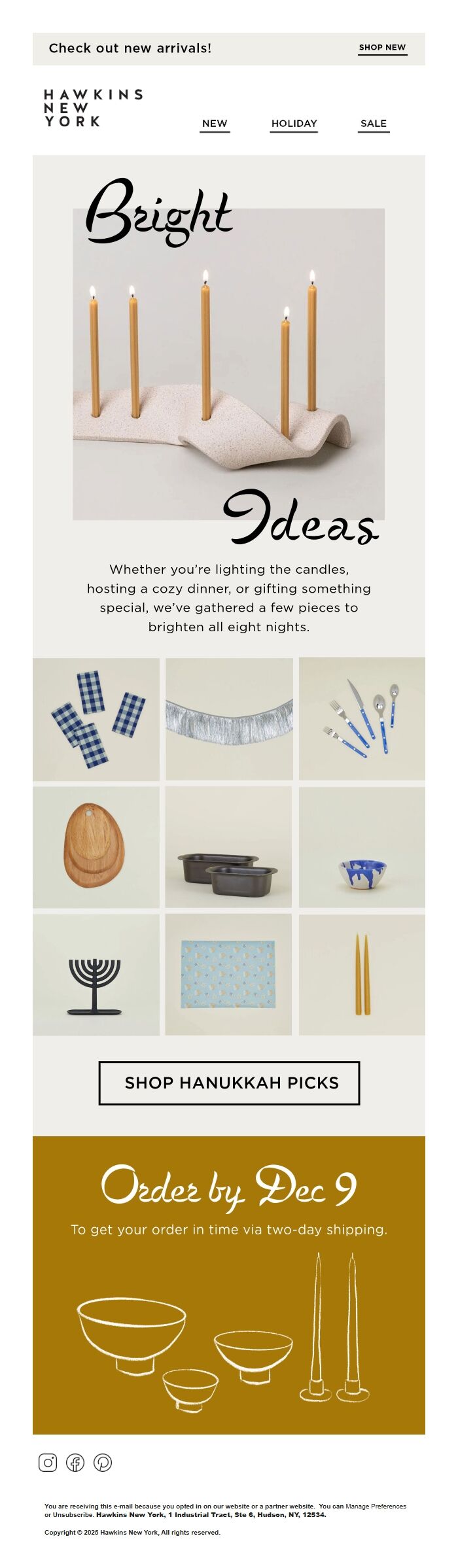 Check out new arrivals!

SHOP NEW

HAWKINS
NEW
YORK

NEW

HOLIDAY

SALE

Bright

Ideas

Whether you're lighting the candles, hosting a cozy dinner, or gifting something special, we've gathered a few pieces to brighten all eight nights.

SHOP HANUKKAH PICKS

Order by Dec 9

To get your order in time via two-day shipping.

You are receiving this e-mail because you opted in on our website or a partner website. You can Manage Preferences or Unsubscribe. Hawkins New York, 1 Industrial Tract, Ste 6, Hudson, NY, 12534.

Copyright © 2025 Hawkins New York, All rights reserved.